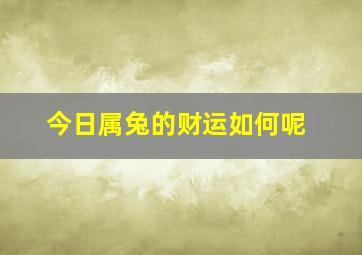 今日属兔的财运如何呢